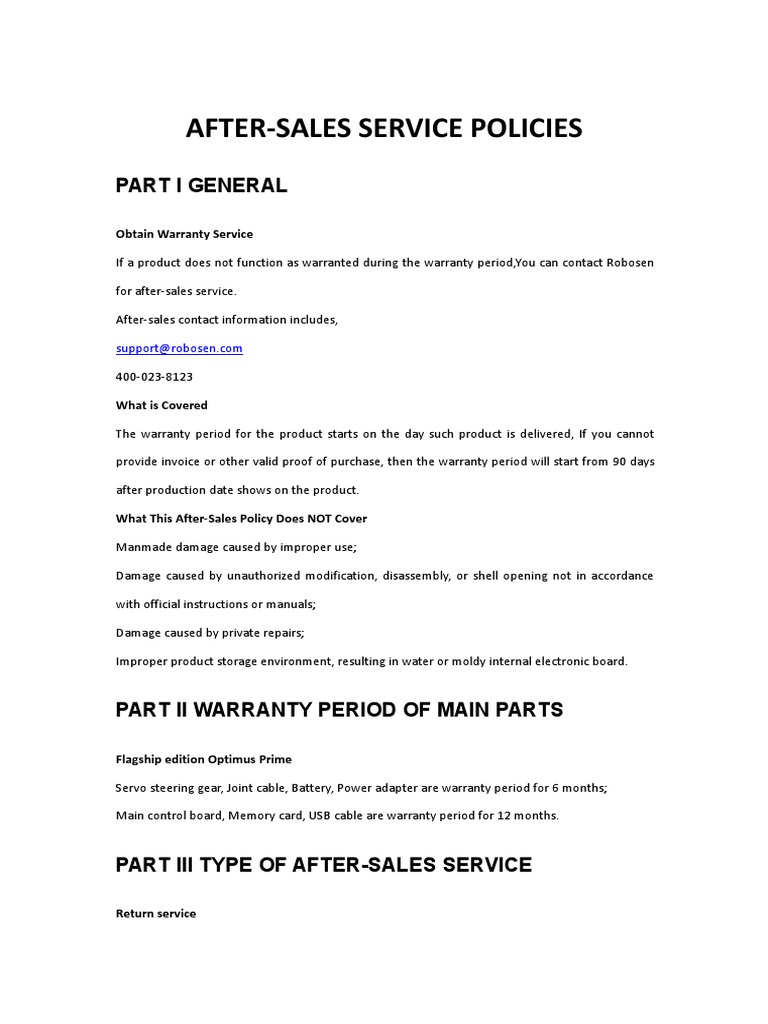 AFTER-SALES SERVICE POLICIES

PART I GENERAL

Obtain Warranty Service

If a product does not function as warranted during the warranty period,You can contact Robosen for after-sales service.

After-sales contact information includes,

support@robosen.com

400-023-8123

What is Covered

The warranty period for the product starts on the day such product is delivered, If you cannot provide invoice or other valid proof of purchase, then the warranty period will start from 90 days after production date shows on the product.

What This After-Sales Policy Does NOT Cover

Manmade damage caused by improper use;

Damage caused by unauthorized modification, disassembly, or shell opening not in accordance with official instructions or manuals;

Damage caused by private repairs;

Improper product storage environment, resulting in water or moldy internal electronic board.

PART II WARRANTY PERIOD OF MAIN PARTS

Flagship edition Optimus Prime

Servo steering gear, Joint cable, Battery, Power adapter are warranty period for 6 months;

Main control board, Memory card, USB cable are warranty period for 12 months.

PART III TYPE OF AFTER-SALES SERVICE

Return service